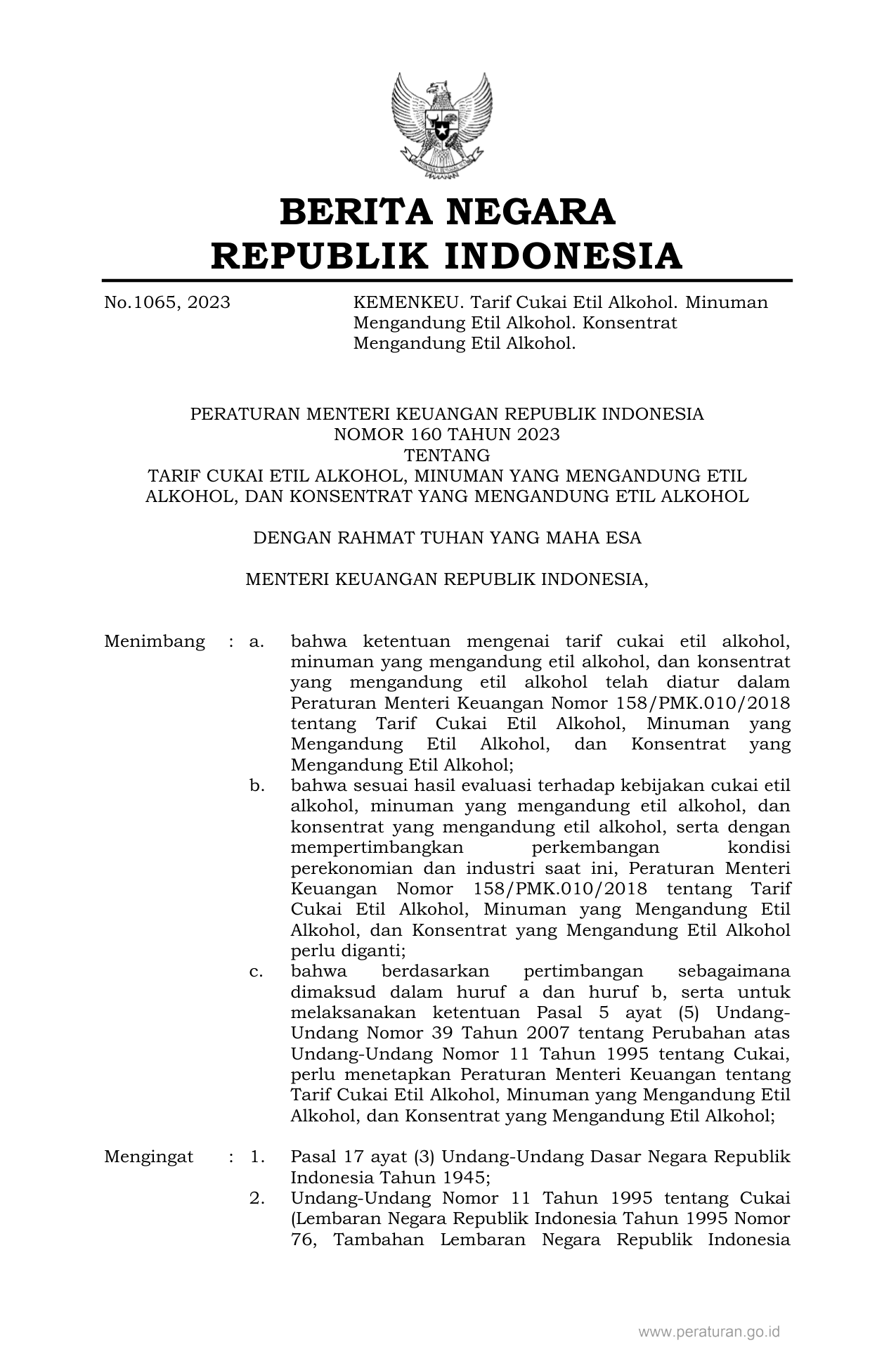 BERITA NEGARA
REPUBLIK INDONESIA

No.1065, 2023

KEMENKEU. Tarif Cukai Etil Alkohol. Minuman Mengandung Etil Alkohol. Konsentrat Mengandung Etil Alkohol.

PERATURAN MENTERI KEUANGAN REPUBLIK INDONESIA
NOMOR 160 TAHUN 2023
TENTANG
TARIF CUKAI ETIL ALKOHOL, MINUMAN YANG MENGANDUNG ETIL ALKOHOL, DAN KONSENTRAT YANG MENGANDUNG ETIL ALKOHOL

DENGAN RAHMAT TUHAN YANG MAHA ESA

MENTERI KEUANGAN REPUBLIK INDONESIA,

Menimbang : a. bahwa ketentuan mengenai tarif cukai etil alkohol, minuman yang mengandung etil alkohol, dan konsentrat yang mengandung etil alkohol telah diatur dalam Peraturan Menteri Keuangan Nomor 158/PMK.010/2018 tentang Tarif Cukai Etil Alkohol, Minuman yang Mengandung Etil Alkohol, dan Konsentrat yang Mengandung Etil Alkohol;

b. bahwa sesuai hasil evaluasi terhadap kebijakan cukai etil alkohol, minuman yang mengandung etil alkohol, dan konsentrat yang mengandung etil alkohol, serta dengan mempertimbangkan perkembangan kondisi perekonomian dan industri saat ini, Peraturan Menteri Keuangan Nomor 158/PMK.010/2018 tentang Tarif Cukai Etil Alkohol, Minuman yang Mengandung Etil Alkohol, dan Konsentrat yang Mengandung Etil Alkohol perlu diganti;

c. bahwa berdasarkan pertimbangan sebagaimana dimaksud dalam huruf a dan huruf b, serta untuk melaksanakan ketentuan Pasal 5 ayat (5) Undang-Undang Nomor 39 Tahun 2007 tentang Perubahan atas Undang-Undang Nomor 11 Tahun 1995 tentang Cukai, perlu menetapkan Peraturan Menteri Keuangan tentang Tarif Cukai Etil Alkohol, Minuman yang Mengandung Etil Alkohol, dan Konsentrat yang Mengandung Etil Alkohol;

Mengingat : 1. Pasal 17 ayat (3) Undang-Undang Dasar Negara Republik Indonesia Tahun 1945;

2. Undang-Undang Nomor 11 Tahun 1995 tentang Cukai (Lembaran Negara Republik Indonesia Tahun 1995 Nomor 76, Tambahan Lembaran Negara Republik Indonesia

www.peraturan.go.id